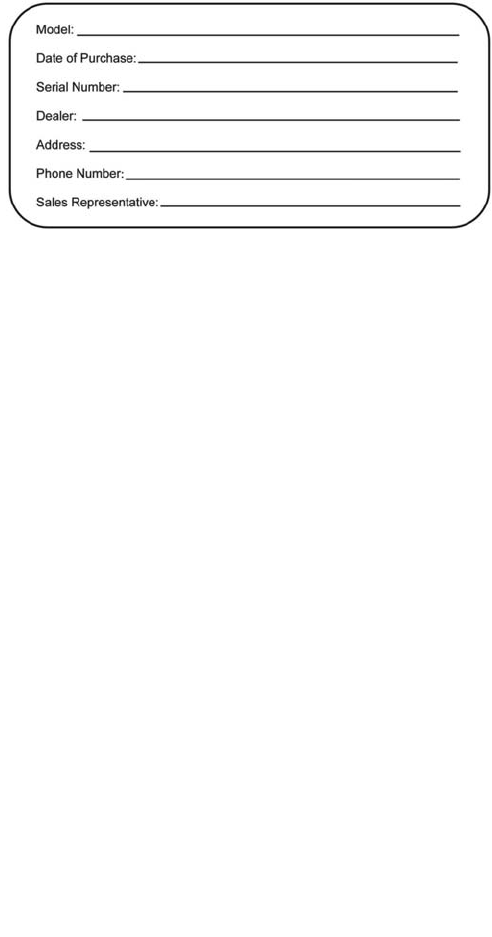 Model: ____

Date of Purchase: ____

Serial Number: ____

Dealer: ____

Address: ____

Phone Number: ____

Sales Representative: ____